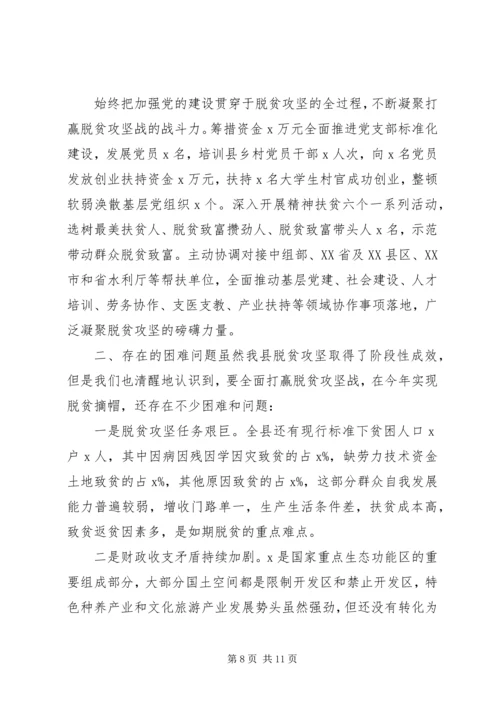 始终把加强党的建设贯穿于脱贫攻坚的全过程，不断凝聚打赢脱贫攻坚战的战斗力。筹措资金 x 万元全面推进党支部标准化建设，发展党员 x 名，培训县乡村党员干部 x 人次，向 x 名党员发放创业扶持资金 x 万元，扶持 x 名大学生村官成功创业，整顿软弱涣散基层党组织 x 个。深入开展精神扶贫六个一系列活动，选树最美扶贫人、脱贫致富攒劲人、脱贫致富带头人 x 名，示范带动群众脱贫致富。主动协调对接中组部、XX 省及 XX 县区、XX 市和省水利厅等帮扶单位，全面推动基层党建、社会建设、人才培训、劳务协作、支医支教、产业扶持等领域协作事项落地，广泛凝聚脱贫攻坚的磅礴力量。

二、存在的困难问题虽然我县脱贫攻坚取得了阶段性成效，但是我们也清醒地认识到，要全面打赢脱贫攻坚战，在今年实现脱贫摘帽，还存在不少困难和问题：

一是脱贫攻坚任务艰巨。全县还有现行标准下贫困人口 x 户 x 人，其中因病因残因学因灾致贫的占 x%，缺劳力技术资金土地致贫的占 x%，其他原因致贫的占 x%，这部分群众自我发展能力普遍较弱，增收门路单一，生产生活条件差，扶贫成本高，致贫返贫因素多，是如期脱贫的重点难点。

二是财政收支矛盾持续加剧。x 是国家重点生态功能区的重要组成部分，大部分国土空间都是限制开发区和禁止开发区，特色种养产业和文化旅游产业发展势头虽然强劲，但还没有转化为

第 8 页 共 11 页